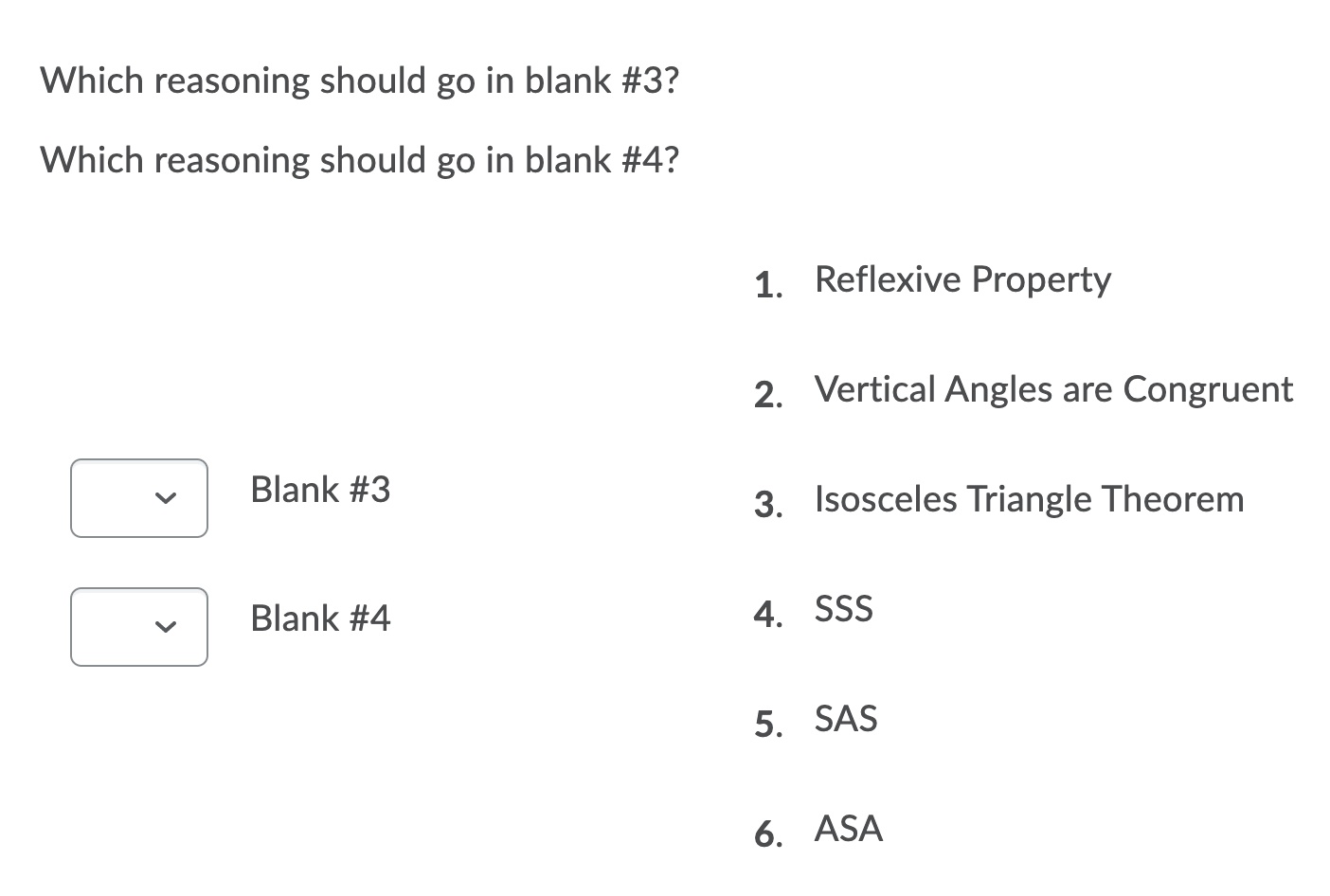 Which reasoning should go in blank #3?

Which reasoning should go in blank #4?

Blank #3

Blank #4

1. Reflexive Property

2. Vertical Angles are Congruent

3. Isosceles Triangle Theorem

4. SSS

5. SAS

6. ASA